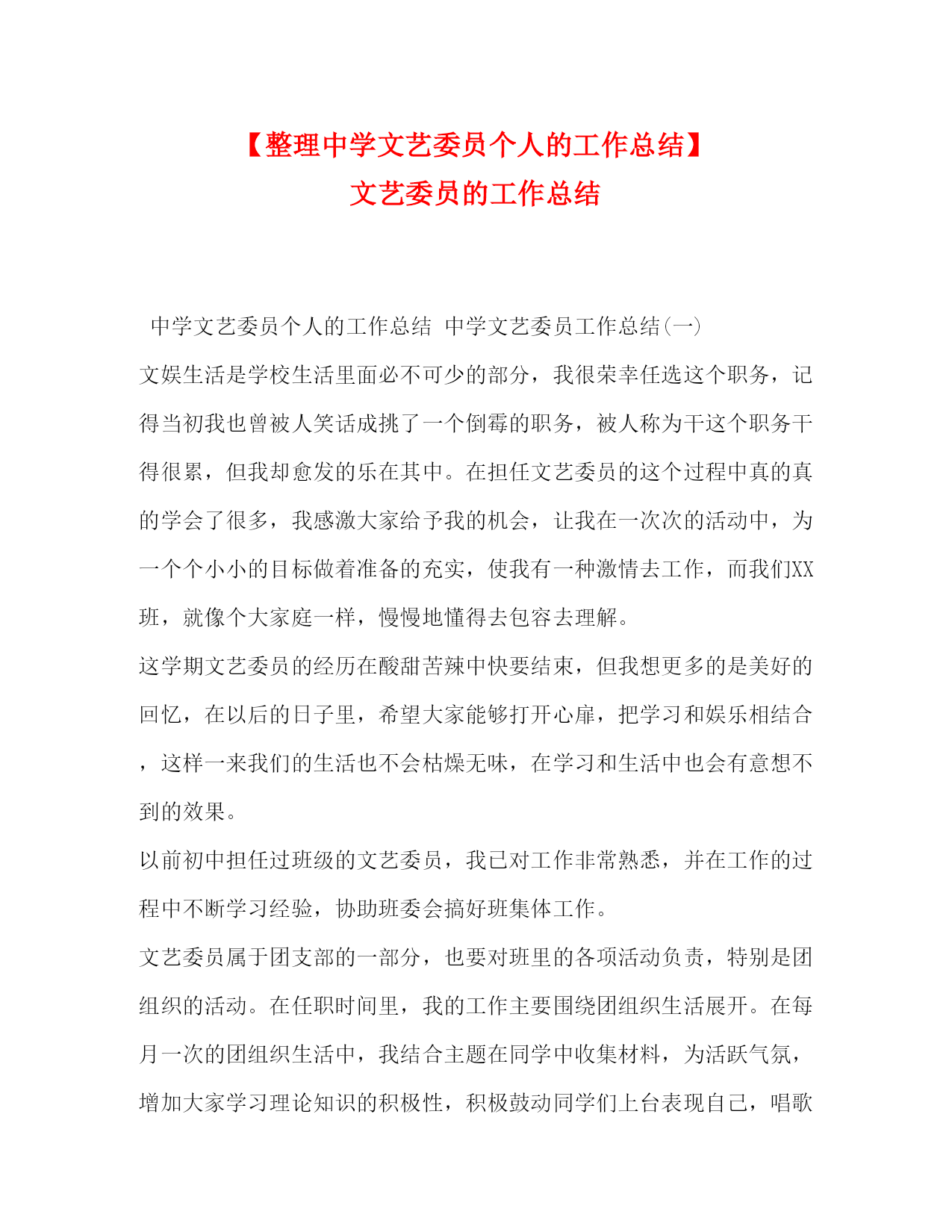 【整理中学文艺委员个人的工作总结】
文艺委员的工作总结

中学文艺委员个人的工作总结 中学文艺委员工作总结(一)

文娱生活是学校生活里面必不可少的部分，我很荣幸任选这个职务，记得当初我也曾被人笑话成挑了一个倒霉的职务，被人称为干这个职务干得很累，但我却愈发的乐在其中。在担任文艺委员的这个过程中真的真的学会了很多，我感激大家给予我的机会，让我在一次次的活动中，为一个个小小的目标做着准备的充实，使我有一种激情去工作，而我们XX班，就像个大家庭一样，慢慢地懂得去包容去理解。

这学期文艺委员的经历在酸甜苦辣中快要结束，但我想更多的是美好的回忆，在以后的日子里，希望大家能够打开心扉，把学习和娱乐相结合，这样一来我们的生活也不会枯燥无味，在学习和生活中也会有意想不到的效果。

以前初中担任过班级的文艺委员，我已对工作非常熟悉，并在工作的过程中不断学习经验，协助班委会搞好班集体工作。

文艺委员属于团支部的一部分，也要对班里的各项活动负责，特别是团组织的活动。在任职时间里，我的工作主要围绕团组织生活展开。在每月一次的团组织生活中，我结合主题在同学中收集材料，为活跃气氛，增加大家学习理论知识的积极性，积极鼓动同学们上台表现自己，唱歌